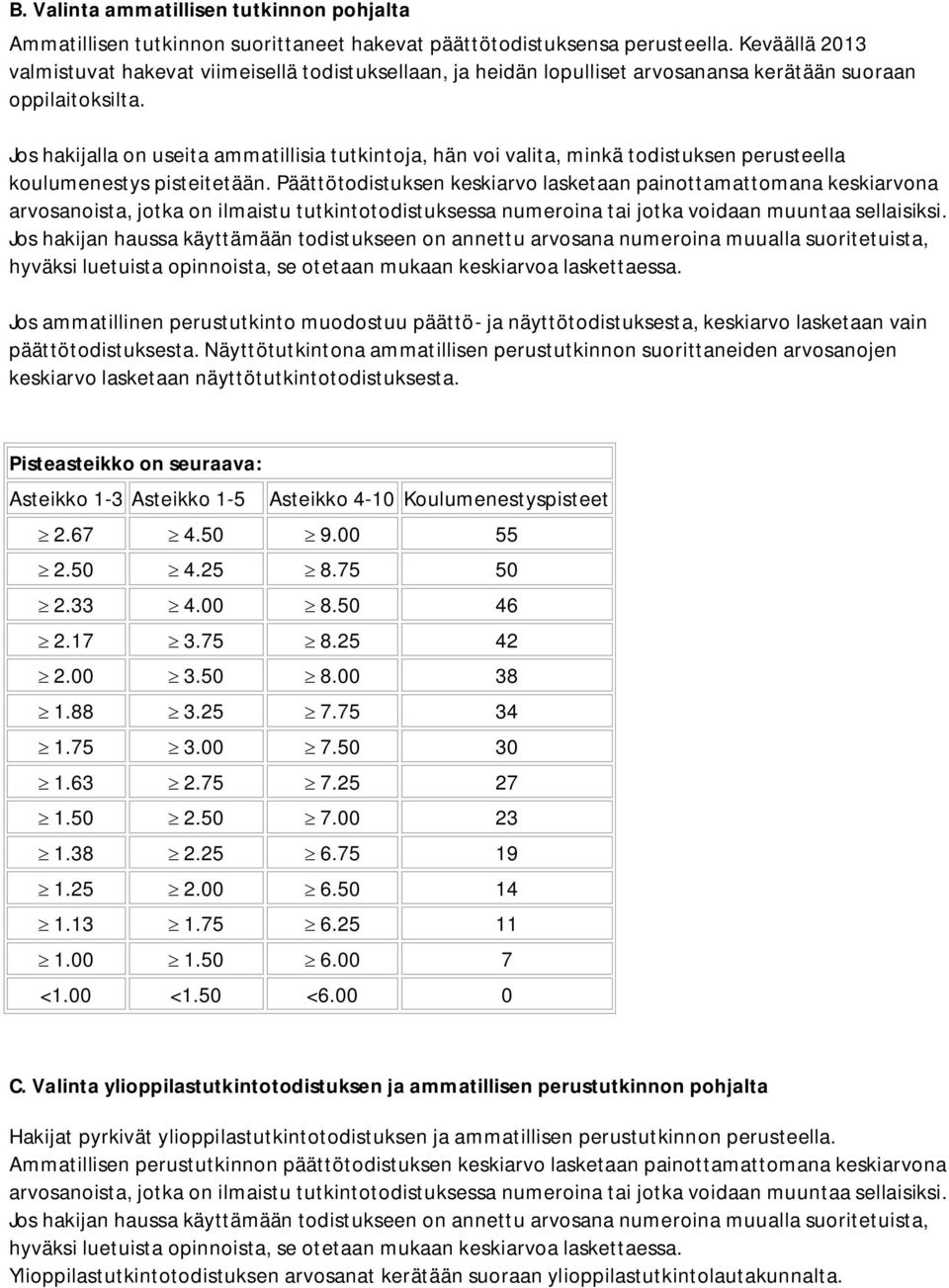 B. Valinta ammatillisen tutkinnon pohjalta

Ammatillisen tutkinnon suorittaneet hakevat päättötodistuksensa perusteella. Keväällä 2013 valmistuvat hakevat viimeisellä todistuksellaan, ja heidän lopulliset arvosanansa kerätään suoraan oppilaitoksilta.

Jos hakijalla on useita ammatillisia tutkintoja, hän voi valita, minkä todistuksen perusteella koulumenestys pisteitetään. Päättötodistuksen keskiarvo lasketaan painottamattomana keskiarvona arvosanoista, jotka on ilmaistu tutkintotodistuksessa numeroina tai jotka voidaan muuntaa sellaisiksi. Jos hakijan haussa käyttämään todistukseen on annettu arvosana numeroina muualla suoritetuista, hyväksi luetuista opinnoista, se otetaan mukaan keskiarvoa laskettaessa.

Jos ammatillinen perustutkinto muodostuu päättö- ja näyttötodistuksesta, keskiarvo lasketaan vain päättötodistuksesta. Näyttötutkintona ammatillisen perustutkinnon suorittaneiden arvosanojen keskiarvo lasketaan näyttötutkintotodistuksesta.

Pisteasteikko on seuraava:

| Asteikko 1-3 | Asteikko 1-5 | Asteikko 4-10 | Koulumenestyspisteet |
|---|---|---|---|
| $\geq$ 2.67 | $\geq$ 4.50 | $\geq$ 9.00 | 55 |
| $\geq$ 2.50 | $\geq$ 4.25 | $\geq$ 8.75 | 50 |
| $\geq$ 2.33 | $\geq$ 4.00 | $\geq$ 8.50 | 46 |
| $\geq$ 2.17 | $\geq$ 3.75 | $\geq$ 8.25 | 42 |
| $\geq$ 2.00 | $\geq$ 3.50 | $\geq$ 8.00 | 38 |
| $\geq$ 1.88 | $\geq$ 3.25 | $\geq$ 7.75 | 34 |
| $\geq$ 1.75 | $\geq$ 3.00 | $\geq$ 7.50 | 30 |
| $\geq$ 1.63 | $\geq$ 2.75 | $\geq$ 7.25 | 27 |
| $\geq$ 1.50 | $\geq$ 2.50 | $\geq$ 7.00 | 23 |
| $\geq$ 1.38 | $\geq$ 2.25 | $\geq$ 6.75 | 19 |
| $\geq$ 1.25 | $\geq$ 2.00 | $\geq$ 6.50 | 14 |
| $\geq$ 1.13 | $\geq$ 1.75 | $\geq$ 6.25 | 11 |
| $\geq$ 1.00 | $\geq$ 1.50 | $\geq$ 6.00 | 7 |
| <1.00 | <1.50 | <6.00 | 0 |

C. Valinta ylioppilastutkintotodistuksen ja ammatillisen perustutkinnon pohjalta

Hakijat pyrkivät ylioppilastutkintotodistuksen ja ammatillisen perustutkinnon perusteella. Ammatillisen perustutkinnon päättötodistuksen keskiarvo lasketaan painottamattomana keskiarvona arvosanoista, jotka on ilmaistu tutkintotodistuksessa numeroina tai jotka voidaan muuntaa sellaisiksi. Jos hakijan haussa käyttämään todistukseen on annettu arvosana numeroina muualla suoritetuista, hyväksi luetuista opinnoista, se otetaan mukaan keskiarvoa laskettaessa. Ylioppilastutkintotodistuksen arvosanat kerätään suoraan ylioppilastutkintolautakunnalta.